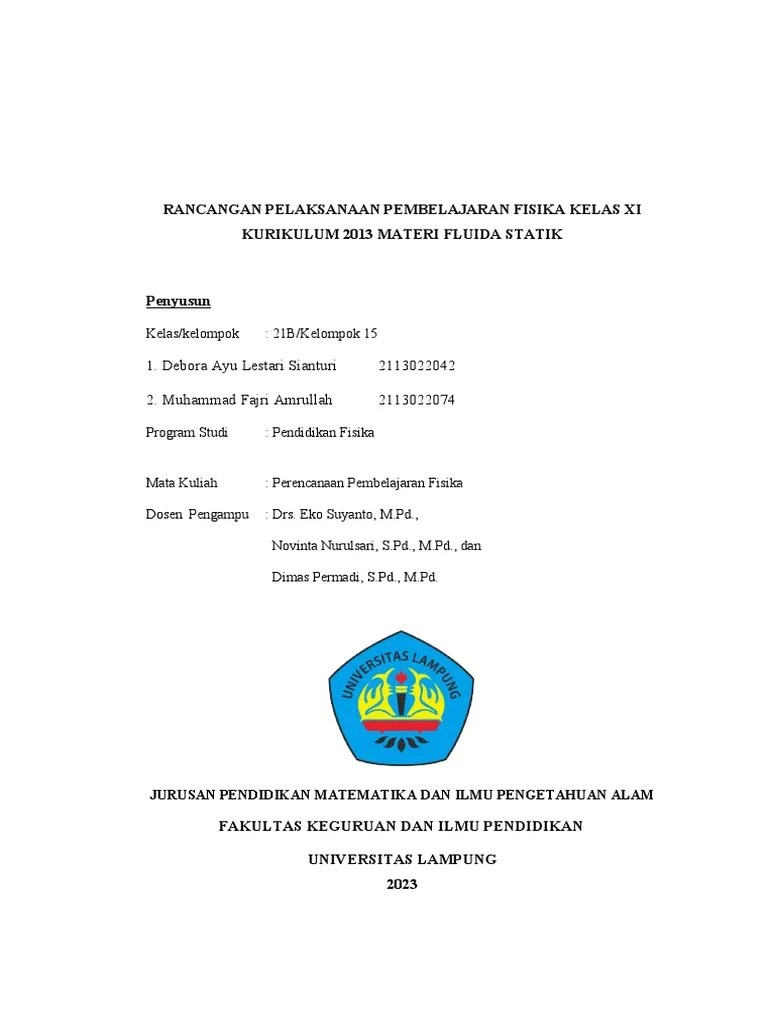 RANCANGAN PELAKSANAAN PEMBELAJARAN FISIKA KELAS XI
KURIKULUM 2013 MATERI FLUIDA STATIK

Penyusun

Kelas/kelompok : 21B/Kelompok 15

1. Debora Ayu Lestari Sianturi 2113022042

2. Muhammad Fajri Amrullah 2113022074

Program Studi : Pendidikan Fisika

Mata Kuliah : Perencanaan Pembelajaran Fisika

Dosen Pengampu : Drs. Eko Suyanto, M.Pd.,

Novinta Nurulsari, S.Pd., M.Pd., dan

Dimas Permadi, S.Pd., M.Pd.

UNIVERSITAS LAMPUNG

JURUSAN PENDIDIKAN MATEMATIKA DAN ILMU PENGETAHUAN ALAM

FAKULTAS KEGURUAN DAN ILMU PENDIDIKAN

UNIVERSITAS LAMPUNG
2023